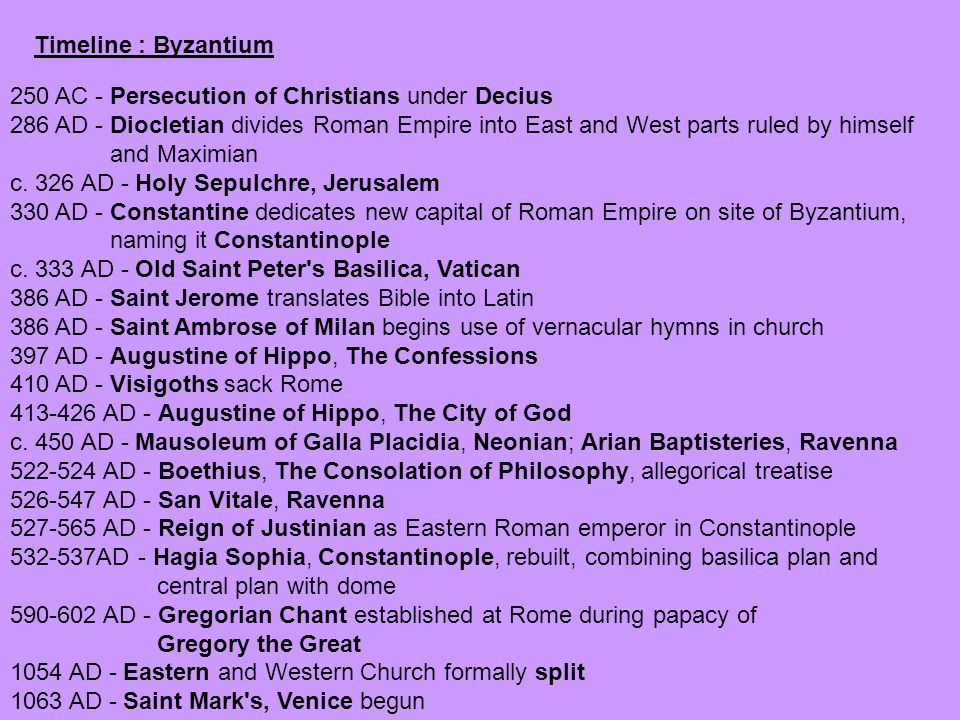 Timeline : Byzantium

250 AC - Persecution of Christians under Decius
286 AD - Diocletian divides Roman Empire into East and West parts ruled by himself and Maximian
c. 326 AD - Holy Sepulchre, Jerusalem
330 AD - Constantine dedicates new capital of Roman Empire on site of Byzantium, naming it Constantinople
c. 333 AD - Old Saint Peter's Basilica, Vatican
386 AD - Saint Jerome translates Bible into Latin
386 AD - Saint Ambrose of Milan begins use of vernacular hymns in church
397 AD - Augustine of Hippo, The Confessions
410 AD - Visigoths sack Rome
413-426 AD - Augustine of Hippo, The City of God
c. 450 AD - Mausoleum of Galla Placidia, Neonian; Arian Baptisteries, Ravenna
522-524 AD - Boethius, The Consolation of Philosophy, allegorical treatise
526-547 AD - San Vitale, Ravenna
527-565 AD - Reign of Justinian as Eastern Roman emperor in Constantinople
532-537AD - Hagia Sophia, Constantinople, rebuilt, combining basilica plan and central plan with dome
590-602 AD - Gregorian Chant established at Rome during papacy of Gregory the Great
1054 AD - Eastern and Western Church formally split
1063 AD - Saint Mark's, Venice begun